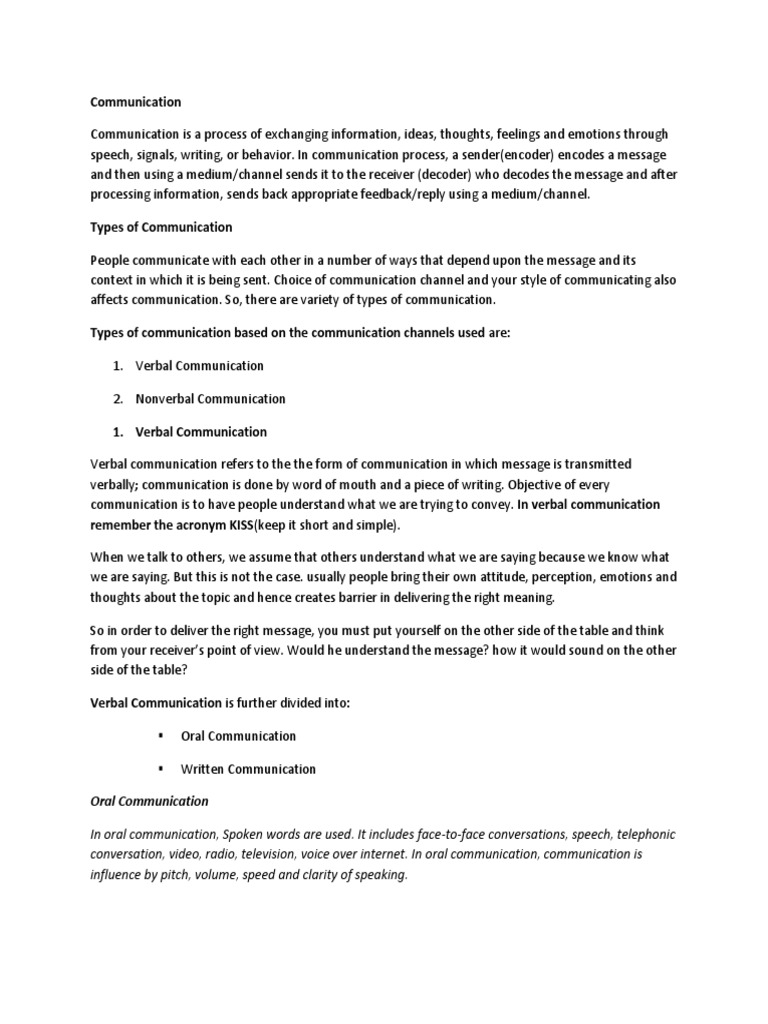 Communication

Communication is a process of exchanging information, ideas, thoughts, feelings and emotions through speech, signals, writing, or behavior. In communication process, a sender(encoder) encodes a message and then using a medium/channel sends it to the receiver (decoder) who decodes the message and after processing information, sends back appropriate feedback/reply using a medium/channel.

Types of Communication

People communicate with each other in a number of ways that depend upon the message and its context in which it is being sent. Choice of communication channel and your style of communicating also affects communication. So, there are variety of types of communication.

Types of communication based on the communication channels used are:

1. Verbal Communication

2. Nonverbal Communication

1. Verbal Communication

Verbal communication refers to the the form of communication in which message is transmitted verbally; communication is done by word of mouth and a piece of writing. Objective of every communication is to have people understand what we are trying to convey. In verbal communication remember the acronym KISS(keep it short and simple).

When we talk to others, we assume that others understand what we are saying because we know what we are saying. But this is not the case. usually people bring their own attitude, perception, emotions and thoughts about the topic and hence creates barrier in delivering the right meaning.

So in order to deliver the right message, you must put yourself on the other side of the table and think from your receiver's point of view. Would he understand the message? how it would sound on the other side of the table?

Verbal Communication is further divided into:

▪ Oral Communication

▪ Written Communication

Oral Communication

In oral communication, Spoken words are used. It includes face-to-face conversations, speech, telephonic conversation, video, radio, television, voice over internet. In oral communication, communication is influence by pitch, volume, speed and clarity of speaking.